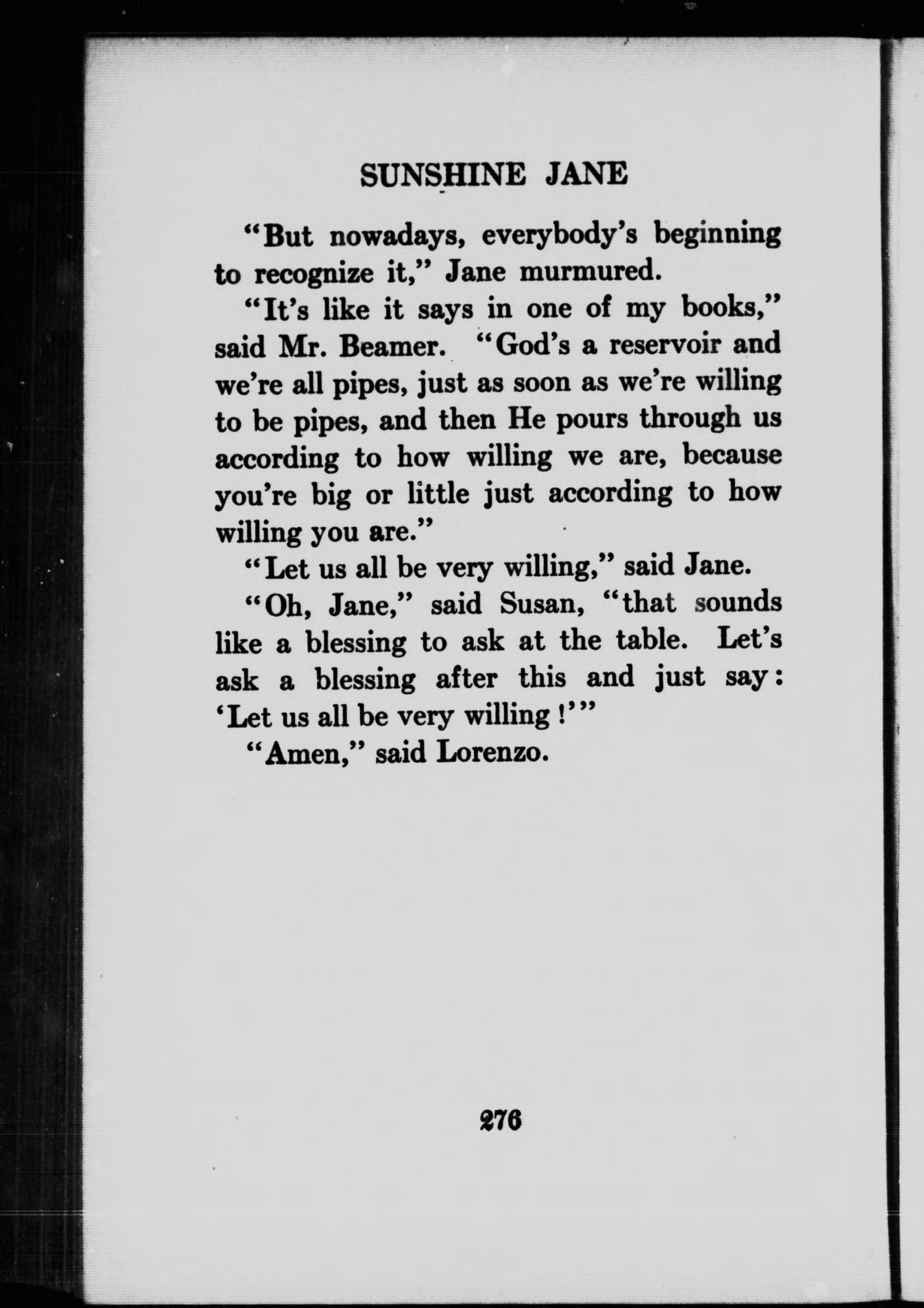 SUNSHINE JANE

"But nowadays, everybody's beginning to recognize it," Jane murmured.

"It's like it says in one of my books," said Mr. Beamer. "God's a reservoir and we're all pipes, just as soon as we're willing to be pipes, and then He pours through us according to how willing we are, because you're big or little just according to how willing you are."

"Let us all be very willing," said Jane.

"Oh, Jane," said Susan, "that sounds like a blessing to ask at the table. Let's ask a blessing after this and just say: 'Let us all be very willing!'"

"Amen," said Lorenzo.

276